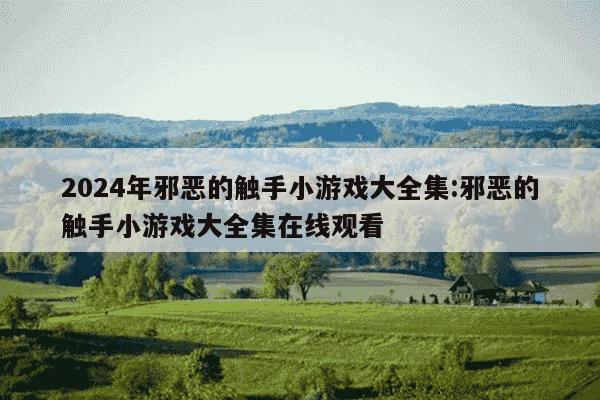 2024年邪恶的触手小游戏大全集:邪恶的触手小游戏大全集在线观看